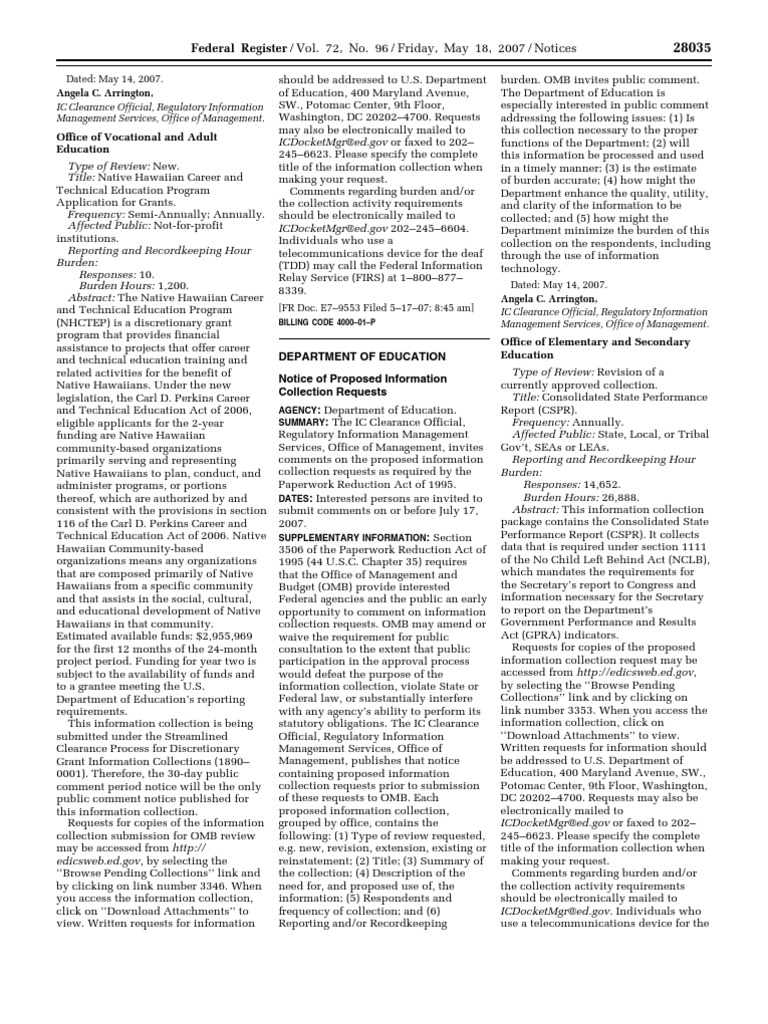 Federal Register / Vol. 72, No. 96 / Friday, May 18, 2007 / Notices 28035

Dated: May 14, 2007.

Angela C. Arrington,

IC Clearance Official, Regulatory Information Management Services, Office of Management.

Office of Vocational and Adult Education

Type of Review: New.

Title: Native Hawaiian Career and Technical Education Program Application for Grants.

Frequency: Semi-Annually; Annually.

Affected Public: Not-for-profit institutions.

Reporting and Recordkeeping Hour Burden:

Responses: 10.

Burden Hours: 1,200.

Abstract: The Native Hawaiian Career and Technical Education Program (NHCTEP) is a discretionary grant program that provides financial assistance to projects that offer career and technical education training and related activities for the benefit of Native Hawaiians. Under the new legislation, the Carl D. Perkins Career and Technical Education Act of 2006, eligible applicants for the 2-year funding are Native Hawaiian community-based organizations primarily serving and representing Native Hawaiians to plan, conduct, and administer programs, or portions thereof, which are authorized by and consistent with the provisions in section 116 of the Carl D. Perkins Career and Technical Education Act of 2006. Native Hawaiian Community-based organizations means any organizations that are composed primarily of Native Hawaiians from a specific community and that assists in the social, cultural, and educational development of Native Hawaiians in that community. Estimated available funds: $2,955,969 for the first 12 months of the 24-month project period. Funding for year two is subject to the availability of funds and to a grantee meeting the U.S. Department of Education's reporting requirements.

This information collection is being submitted under the Streamlined Clearance Process for Discretionary Grant Information Collections (1890–0001). Therefore, the 30-day public comment period notice will be the only public comment notice published for this information collection.

Requests for copies of the information collection submission for OMB review may be accessed from http://edicsweb.ed.gov, by selecting the ''Browse Pending Collections'' link and by clicking on link number 3346. When you access the information collection, click on ''Download Attachments'' to view. Written requests for information should be addressed to U.S. Department of Education, 400 Maryland Avenue, SW., Potomac Center, 9th Floor, Washington, DC 20202–4700. Requests may also be electronically mailed to ICDocketMgr@ed.gov or faxed to 202–245–6623. Please specify the complete title of the information collection when making your request.

Comments regarding burden and/or the collection activity requirements should be electronically mailed to ICDocketMgr@ed.gov 202–245–6604. Individuals who use a telecommunications device for the deaf (TDD) may call the Federal Information Relay Service (FIRS) at 1–800–877–8339.

[FR Doc. E7–9553 Filed 5–17–07; 8:45 am]

BILLING CODE 4000–01–P

DEPARTMENT OF EDUCATION

Notice of Proposed Information Collection Requests

AGENCY: Department of Education.

SUMMARY: The IC Clearance Official, Regulatory Information Management Services, Office of Management, invites comments on the proposed information collection requests as required by the Paperwork Reduction Act of 1995.

DATES: Interested persons are invited to submit comments on or before July 17, 2007.

SUPPLEMENTARY INFORMATION: Section 3506 of the Paperwork Reduction Act of 1995 (44 U.S.C. Chapter 35) requires that the Office of Management and Budget (OMB) provide interested Federal agencies and the public an early opportunity to comment on information collection requests. OMB may amend or waive the requirement for public consultation to the extent that public participation in the approval process would defeat the purpose of the information collection, violate State or Federal law, or substantially interfere with any agency's ability to perform its statutory obligations. The IC Clearance Official, Regulatory Information Management Services, Office of Management, publishes that notice containing proposed information collection requests prior to submission of these requests to OMB. Each proposed information collection, grouped by office, contains the following: (1) Type of review requested, e.g. new, revision, extension, existing or reinstatement; (2) Title; (3) Summary of the collection; (4) Description of the need for, and proposed use of, the information; (5) Respondents and frequency of collection; and (6) Reporting and/or Recordkeeping burden. OMB invites public comment. The Department of Education is especially interested in public comment addressing the following issues: (1) Is this collection necessary to the proper functions of the Department; (2) will this information be processed and used in a timely manner; (3) is the estimate of burden accurate; (4) how might the Department enhance the quality, utility, and clarity of the information to be collected; and (5) how might the Department minimize the burden of this collection on the respondents, including through the use of information technology.

Dated: May 14, 2007.

Angela C. Arrington,

IC Clearance Official, Regulatory Information Management Services, Office of Management.

Office of Elementary and Secondary Education

Type of Review: Revision of a currently approved collection.

Title: Consolidated State Performance Report (CSPR).

Frequency: Annually.

Affected Public: State, Local, or Tribal Gov't, SEAs or LEAs.

Reporting and Recordkeeping Hour Burden:

Responses: 14,652.

Burden Hours: 26,888.

Abstract: This information collection package contains the Consolidated State Performance Report (CSPR). It collects data that is required under section 1111 of the No Child Left Behind Act (NCLB), which mandates the requirements for the Secretary's report to Congress and information necessary for the Secretary to report on the Department's Government Performance and Results Act (GPRA) indicators.

Requests for copies of the proposed information collection request may be accessed from http://edicsweb.ed.gov, by selecting the ''Browse Pending Collections'' link and by clicking on link number 3353. When you access the information collection, click on ''Download Attachments'' to view. Written requests for information should be addressed to U.S. Department of Education, 400 Maryland Avenue, SW., Potomac Center, 9th Floor, Washington, DC 20202–4700. Requests may also be electronically mailed to ICDocketMgr@ed.gov or faxed to 202–245–6623. Please specify the complete title of the information collection when making your request.

Comments regarding burden and/or the collection activity requirements should be electronically mailed to ICDocketMgr@ed.gov. Individuals who use a telecommunications device for the